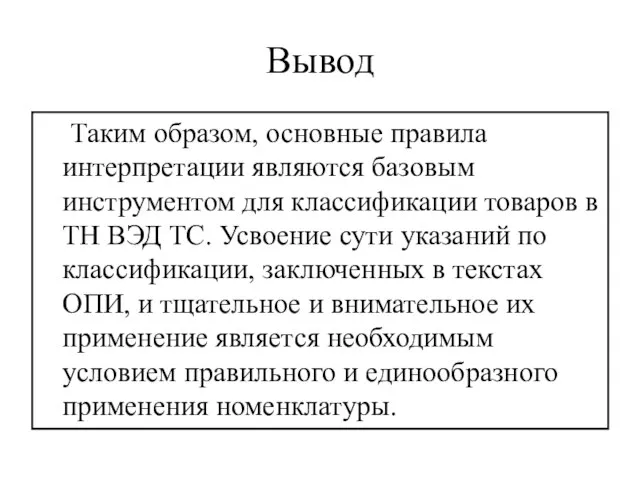 Вывод

Таким образом, основные правила интерпретации являются базовым инструментом для классификации товаров в ТН ВЭД ТС. Усвоение сути указаний по классификации, заключенных в текстах ОПИ, и тщательное и внимательное их применение является необходимым условием правильного и единообразного применения номенклатуры.